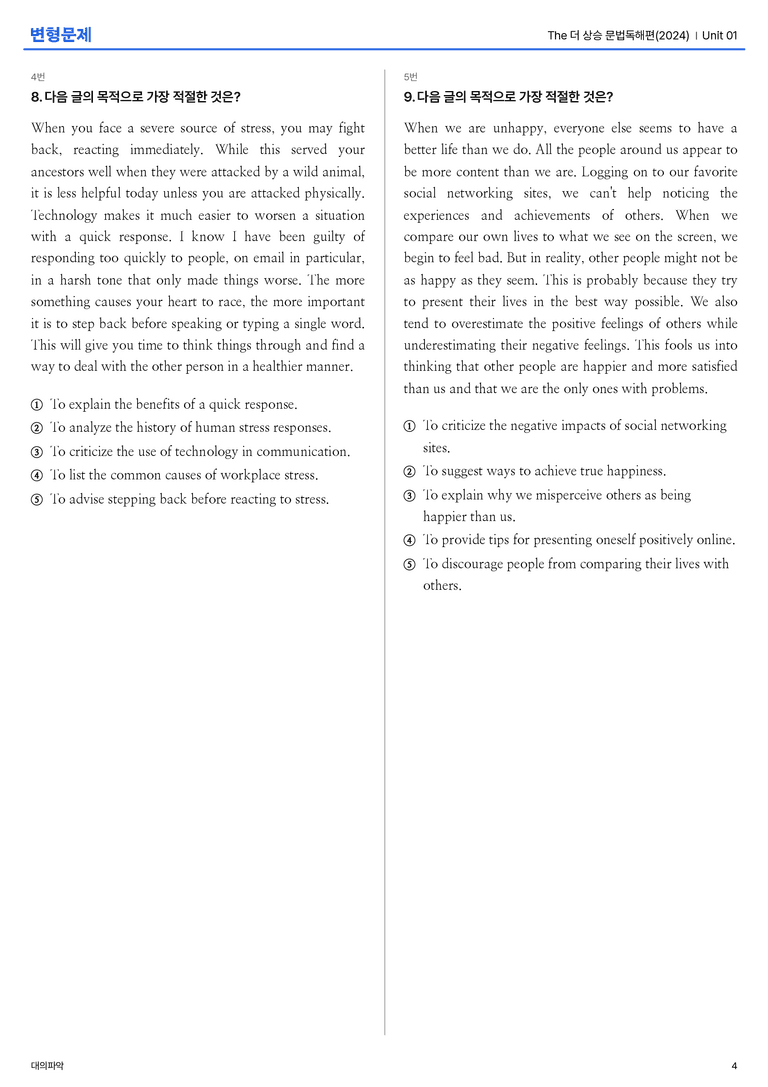 변형문제

The 더 상승 문법독해편(2024) | Unit 01

4번

8. 다음 글의 목적으로 가장 적절한 것은?

When you face a severe source of stress, you may fight back, reacting immediately. While this served your ancestors well when they were attacked by a wild animal, it is less helpful today unless you are attacked physically. Technology makes it much easier to worsen a situation with a quick response. I know I have been guilty of responding too quickly to people, on email in particular, in a harsh tone that only made things worse. The more something causes your heart to race, the more important it is to step back before speaking or typing a single word. This will give you time to think things through and find a way to deal with the other person in a healthier manner.

① To explain the benefits of a quick response.
② To analyze the history of human stress responses.
③ To criticize the use of technology in communication.
④ To list the common causes of workplace stress.
⑤ To advise stepping back before reacting to stress.

5번

9. 다음 글의 목적으로 가장 적절한 것은?

When we are unhappy, everyone else seems to have a better life than we do. All the people around us appear to be more content than we are. Logging on to our favorite social networking sites, we can't help noticing the experiences and achievements of others. When we compare our own lives to what we see on the screen, we begin to feel bad. But in reality, other people might not be as happy as they seem. This is probably because they try to present their lives in the best way possible. We also tend to overestimate the positive feelings of others while underestimating their negative feelings. This fools us into thinking that other people are happier and more satisfied than us and that we are the only ones with problems.

① To criticize the negative impacts of social networking sites.
② To suggest ways to achieve true happiness.
③ To explain why we misperceive others as being happier than us.
④ To provide tips for presenting oneself positively online.
⑤ To discourage people from comparing their lives with others.

대의파악

4